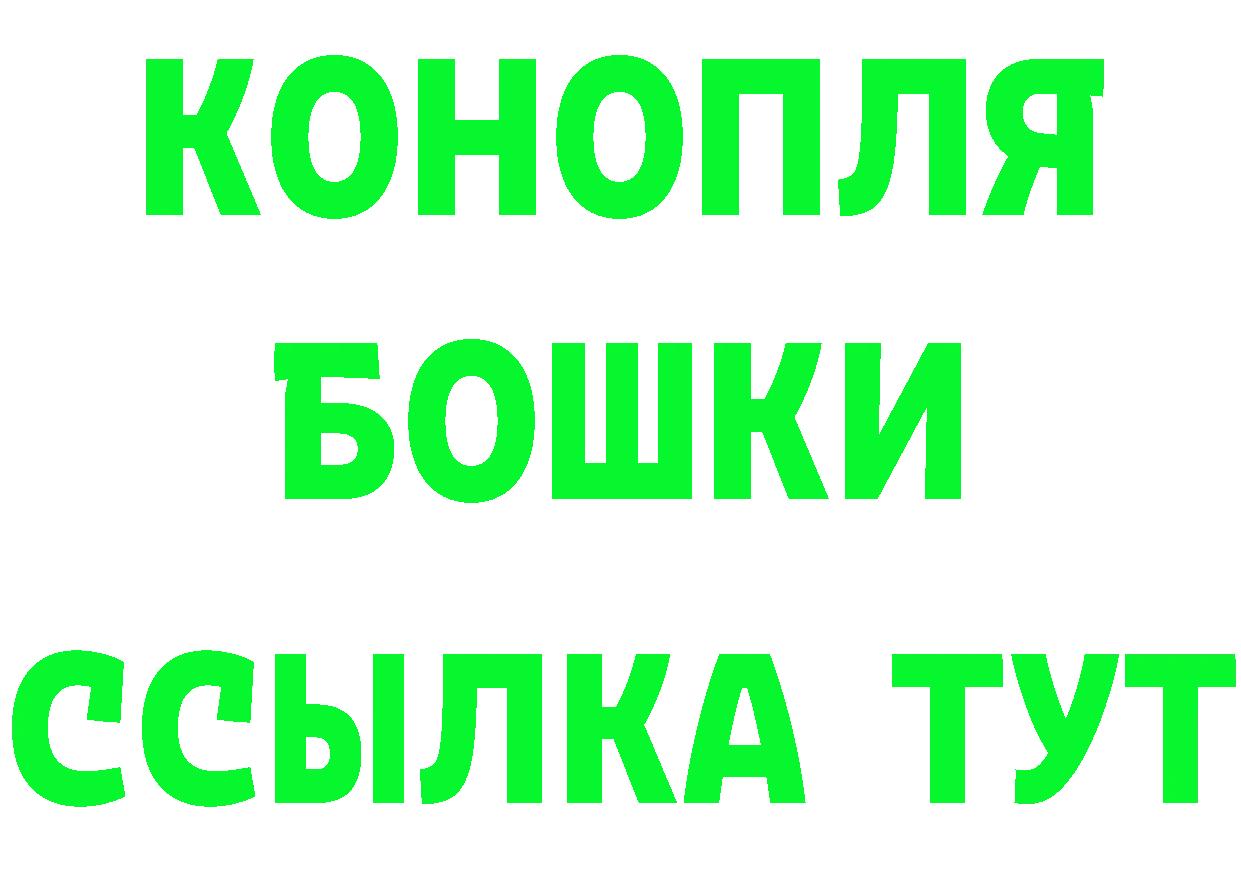 КОНОПЛЯ
БОШКИ
ССЫЛКА ТУТ